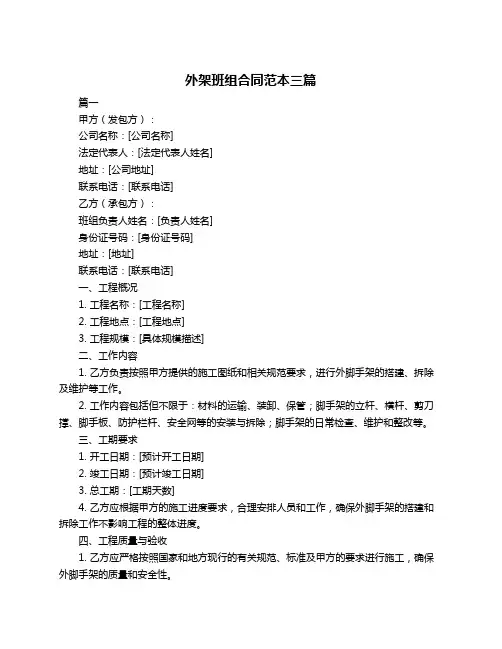 外架班组合同范本三篇

篇一

甲方（发包方）：

公司名称：[公司名称]

法定代表人：[法定代表人姓名]

地址：[公司地址]

联系电话：[联系电话]

乙方（承包方）：

班组负责人姓名：[负责人姓名]

身份证号码：[身份证号码]

地址：[地址]

联系电话：[联系电话]

一、工程概况

1. 工程名称：[工程名称]

2. 工程地点：[工程地点]

3. 工程规模：[具体规模描述]

二、工作内容

1. 乙方负责按照甲方提供的施工图纸和相关规范要求，进行外脚手架的搭建、拆除及维护等工作。

2. 工作内容包括但不限于：材料的运输、装卸、保管；脚手架的立杆、横杆、剪刀撑、脚手板、防护栏杆、安全网等的安装与拆除；脚手架的日常检查、维护和整改等。

三、工期要求

1. 开工日期：[预计开工日期]

2. 竣工日期：[预计竣工日期]

3. 总工期：[工期天数]

4. 乙方应根据甲方的施工进度要求，合理安排人员和工作，确保外脚手架的搭建和拆除工作不影响工程的整体进度。

四、工程质量与验收

1. 乙方应严格按照国家和地方现行的有关规范、标准及甲方的要求进行施工，确保外脚手架的质量和安全性。